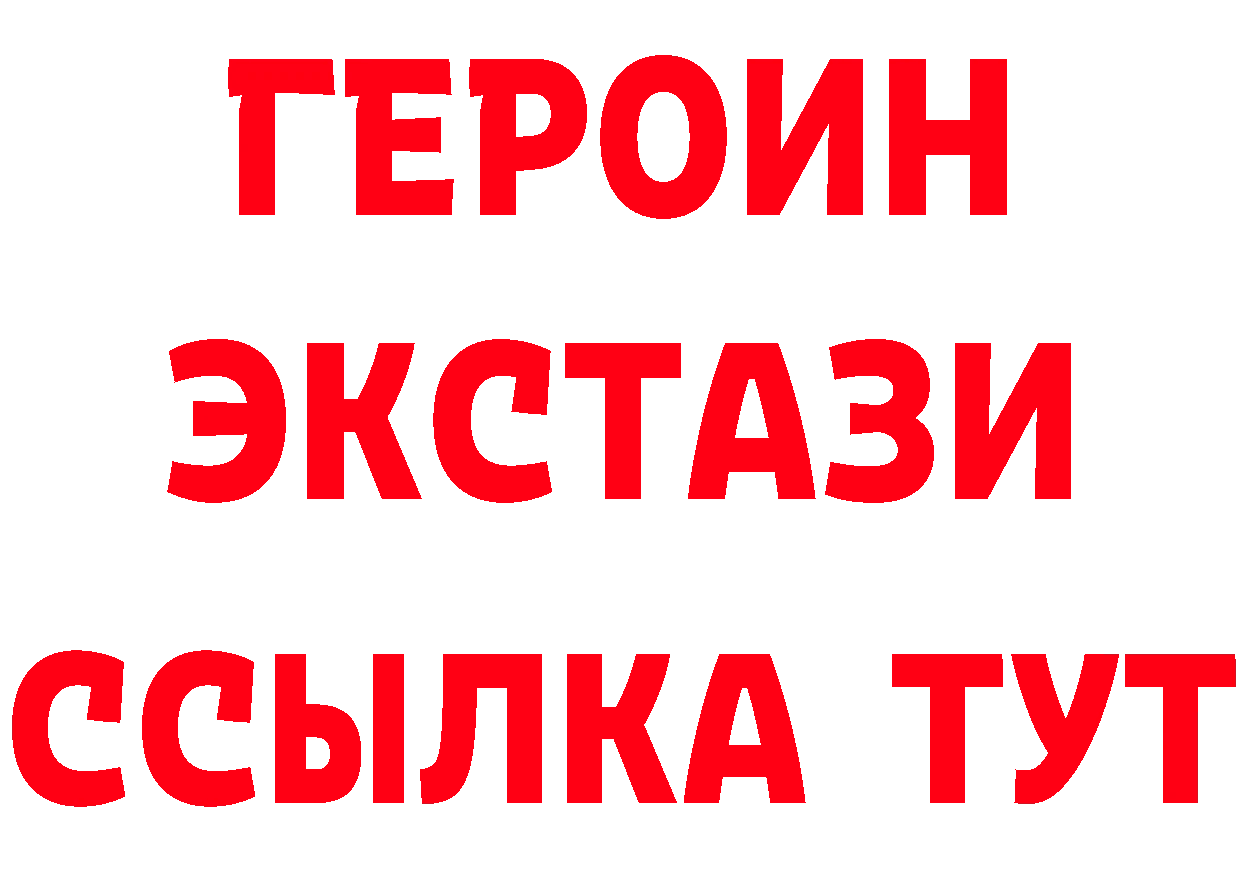 ГЕРОИН
ЭКСТАЗИ
ССЫЛКА ТУТ